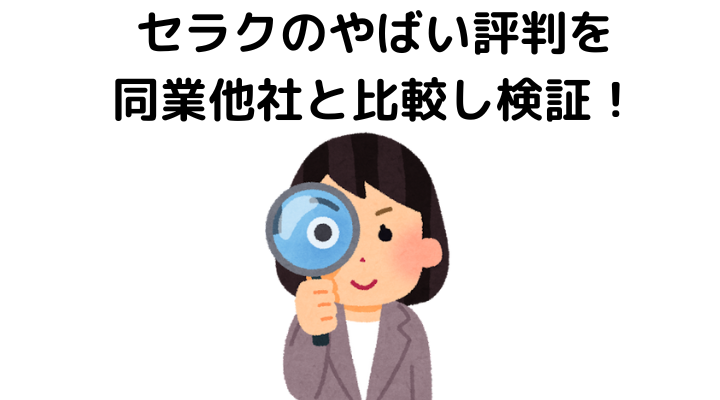 セラクのやばい評判を
同業他社と比較し検証！